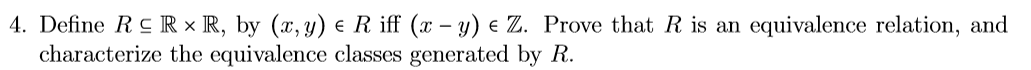 4. Define $R \subseteq \mathbb{R} \times \mathbb{R}$, by $(x, y) \in R$ iff $(x - y) \in \mathbb{Z}$. Prove that $R$ is an equivalence relation, and characterize the equivalence classes generated by $R$.